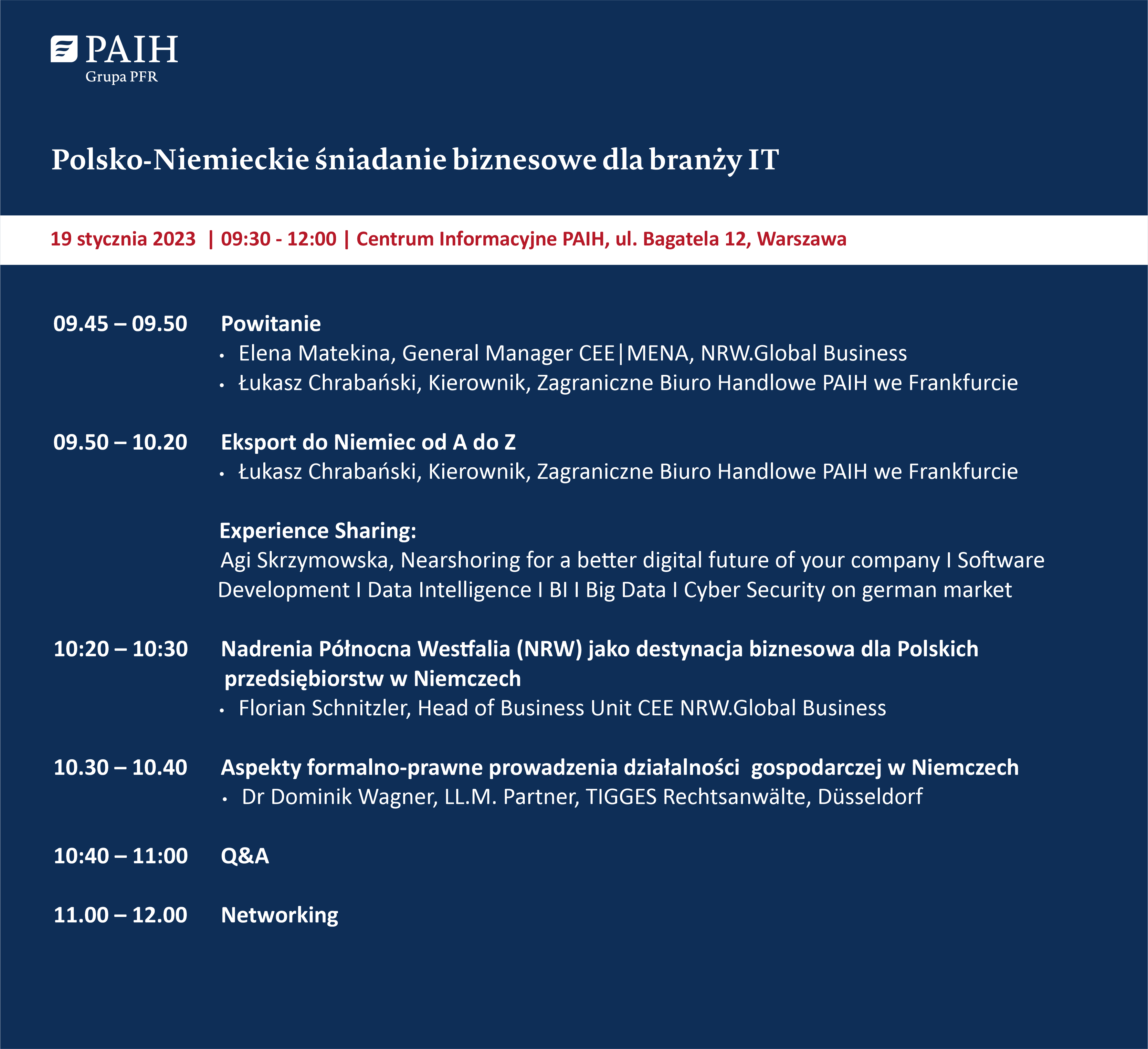 PAIH
Grupa PFR

Polsko-Niemieckie śniadanie biznesowe dla branży IT

19 stycznia 2023 | 09:30 - 12:00 | Centrum Informacyjne PAIH, ul. Bagatela 12, Warszawa

09.45 – 09.50 Powitanie
• Elena Matekina, General Manager CEE|MENA, NRW.Global Business
• Łukasz Chrabański, Kierownik, Zagraniczne Biuro Handlowe PAIH we Frankfurcie

09.50 – 10.20 Eksport do Niemiec od A do Z
• Łukasz Chrabański, Kierownik, Zagraniczne Biuro Handlowe PAIH we Frankfurcie

Experience Sharing:
Agi Skrzymowska, Nearshoring for a better digital future of your company I Software Development I Data Intelligence I BI I Big Data I Cyber Security on german market

10:20 – 10:30 Nadrenia Północna Westfalia (NRW) jako destynacja biznesowa dla Polskich przedsiębiorstw w Niemczech
• Florian Schnitzler, Head of Business Unit CEE NRW.Global Business

10.30 – 10.40 Aspekty formalno-prawne prowadzenia działalności gospodarczej w Niemczech
• Dr Dominik Wagner, LL.M. Partner, TIGGES Rechtsanwälte, Düsseldorf

10:40 – 11:00 Q&A

11.00 – 12.00 Networking